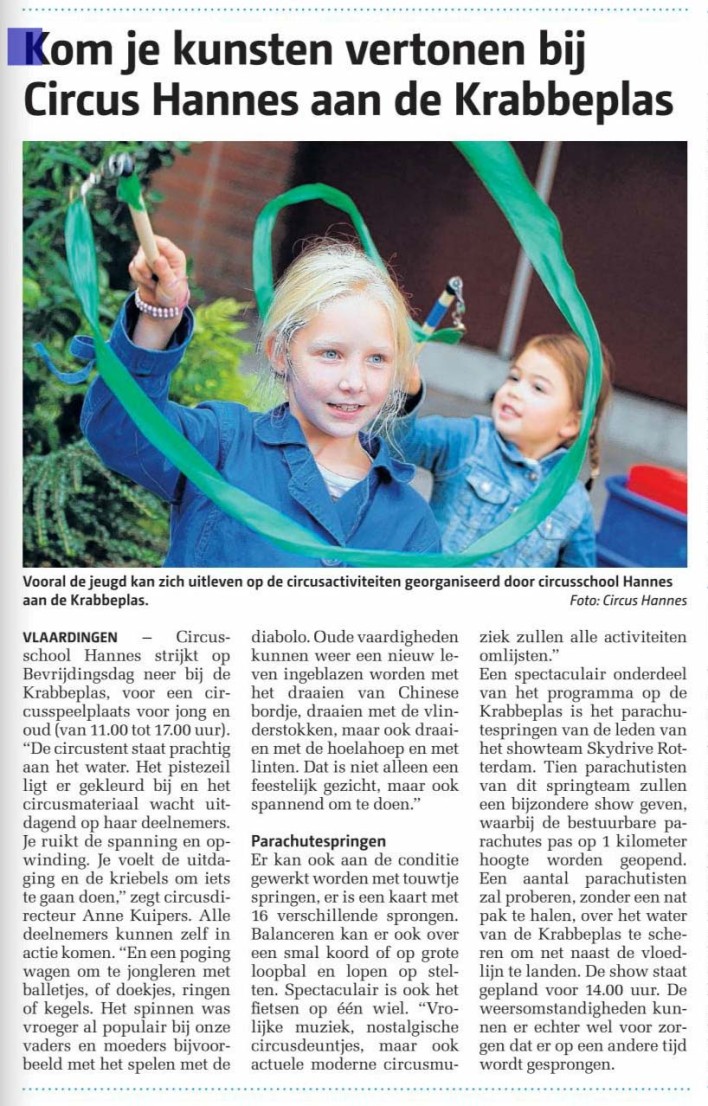 Kom je kunsten vertonen bij Circus Hannes aan de Krabbeplas

Vooral de jeugd kan zich uitleven op de circusactiviteiten georganiseerd door circusschool Hannes aan de Krabbeplas.
Foto: Circus Hannes

VLAARDINGEN – Circusschool Hannes strijkt op Bevrijdingsdag neer bij de Krabbeplas, voor een circusspeelplaats voor jong en oud (van 11.00 tot 17.00 uur). "De circustent staat prachtig aan het water. Het pistezeil ligt er gekleurd bij en het circusmateriaal wacht uitdagend op haar deelnemers. Je ruikt de spanning en opwinding. Je voelt de uitdaging en de kriebels om iets te gaan doen," zegt circusdirecteur Anne Kuipers. Alle deelnemers kunnen zelf in actie komen. "En een poging wagen om te jongleren met balletjes, of doekjes, ringen of kegels. Het spinnen was vroeger al populair bij onze vaders en moeders bijvoorbeeld met het spelen met de diabolo. Oude vaardigheden kunnen weer een nieuw leven ingeblazen worden met het draaien van Chinese bordje, draaien met de vlinderstokken, maar ook draaien met de hoelahoep en met linten. Dat is niet alleen een feestelijk gezicht, maar ook spannend om te doen."

Parachutespringen
Er kan ook aan de conditie gewerkt worden met touwtje springen, er is een kaart met 16 verschillende sprongen. Balanceren kan er ook over een smal koord of op grote loopbal en lopen op stelten. Spectaculair is ook het fietsen op één wiel. "Vrolijke muziek, nostalgische circusdeuntjes, maar ook actuele moderne circusmuziek zullen alle activiteiten omlijsten."
Een spectaculair onderdeel van het programma op de Krabbeplas is het parachutespringen van de leden van het showteam Skydrive Rotterdam. Tien parachutisten van dit springteam zullen een bijzondere show geven, waarbij de bestuurbare parachutes pas op 1 kilometer hoogte worden geopend. Een aantal parachutisten zal proberen, zonder een nat pak te halen, over het water van de Krabbeplas te scheren om net naast de vloedlijn te landen. De show staat gepland voor 14.00 uur. De weersomstandigheden kunnen er echter wel voor zorgen dat er op een andere tijd wordt gesprongen.